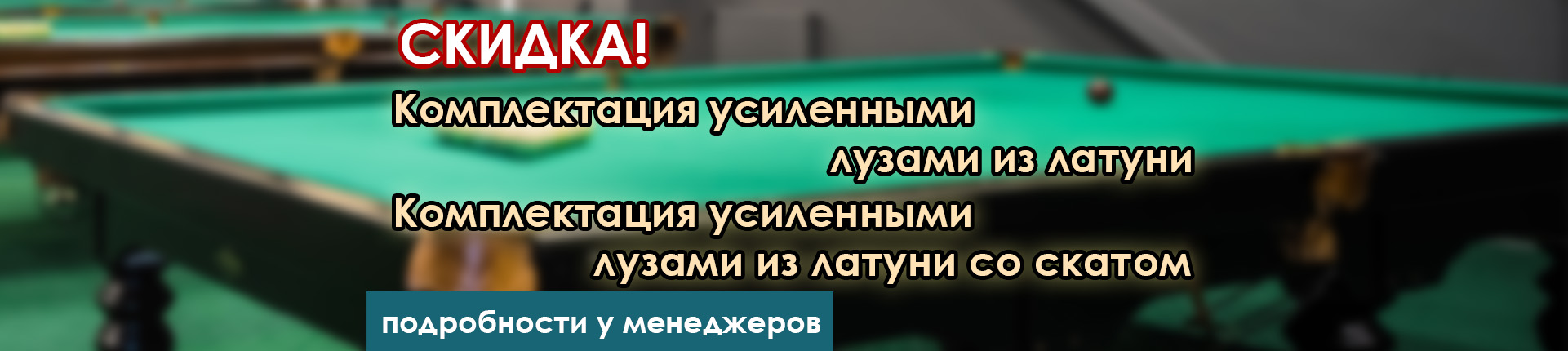 СКИДКА!

Комплектация усиленными лузами из латуни

Комплектация усиленными лузами из латуни со скатом

подробности у менеджеров